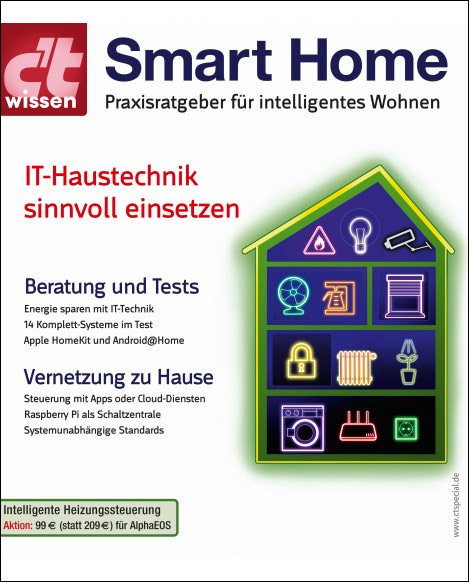 c't wissen

Smart Home

Praxisratgeber für intelligentes Wohnen

IT-Haustechnik sinnvoll einsetzen

Beratung und Tests

Energie sparen mit IT-Technik
14 Komplett-Systeme im Test
Apple HomeKit und Android@Home

Vernetzung zu Hause

Steuerung mit Apps oder Cloud-Diensten
Raspberry Pi als Schaltzentrale
Systemunabhängige Standards

Intelligente Heizungssteuerung
Aktion: 99 € (statt 209 €) für AlphaEOS

www.ctspecial.de